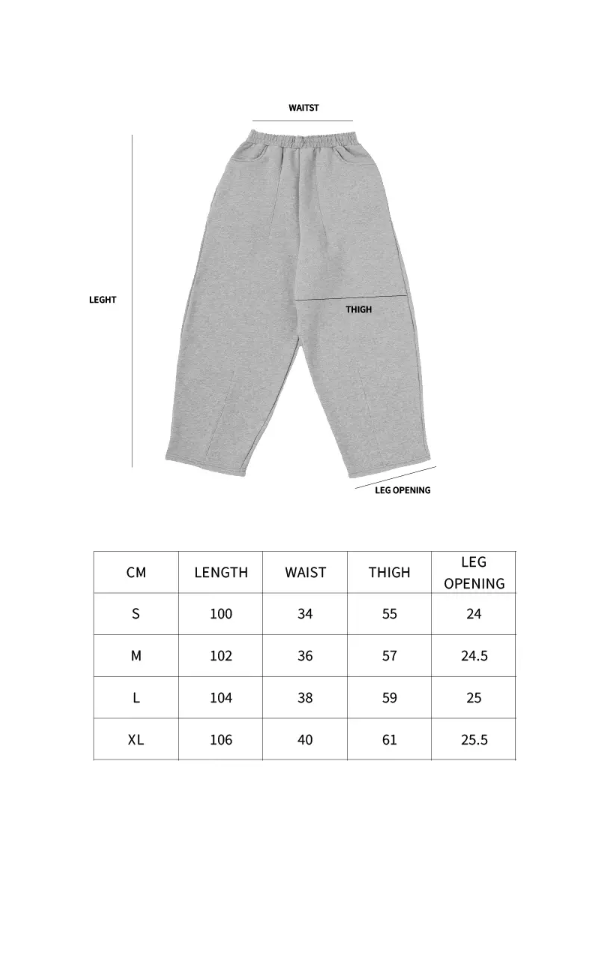 WAITST

LEGHT

THIGH

LEG OPENING

| CM | LENGTH | WAIST | THIGH | LEG OPENING |
|---|---|---|---|---|
| S | 100 | 34 | 55 | 24 |
| M | 102 | 36 | 57 | 24.5 |
| L | 104 | 38 | 59 | 25 |
| XL | 106 | 40 | 61 | 25.5 |